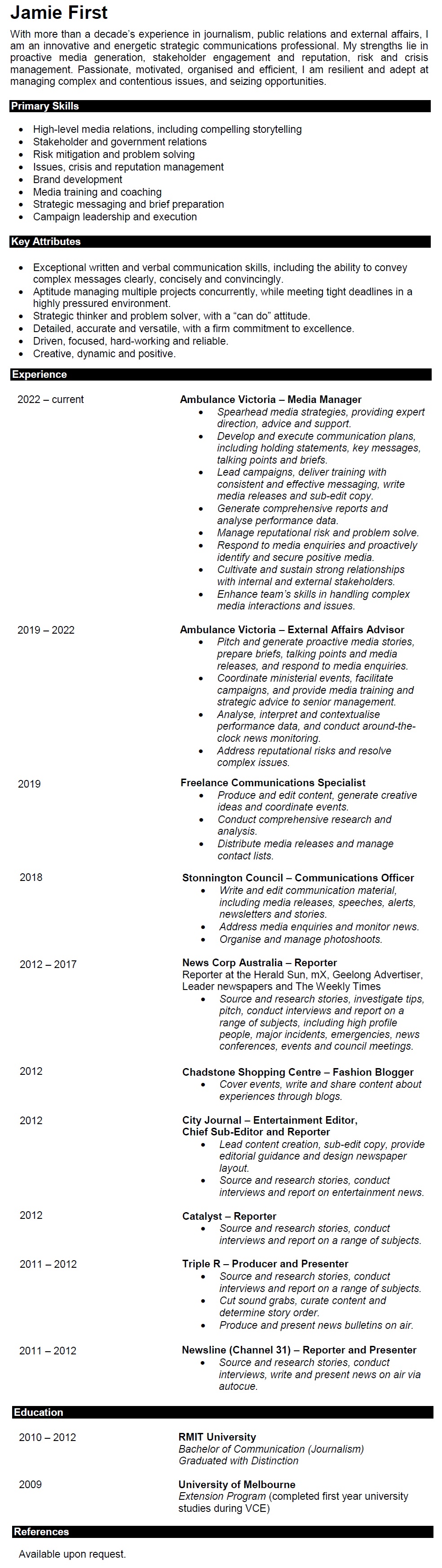 Jamie First

With more than a decade's experience in journalism, public relations and external affairs, I am an innovative and energetic strategic communications professional. My strengths lie in proactive media generation, stakeholder engagement and reputation, risk and crisis management. Passionate, motivated, organised and efficient, I am resilient and adept at managing complex and contentious issues, and seizing opportunities.

Primary Skills

- High-level media relations, including compelling storytelling
- Stakeholder and government relations
- Risk mitigation and problem solving
- Issues, crisis and reputation management
- Brand development
- Media training and coaching
- Strategic messaging and brief preparation
- Campaign leadership and execution

Key Attributes

- Exceptional written and verbal communication skills, including the ability to convey complex messages clearly, concisely and convincingly.
- Aptitude managing multiple projects concurrently, while meeting tight deadlines in a highly pressured environment.
- Strategic thinker and problem solver, with a "can do" attitude.
- Detailed, accurate and versatile, with a firm commitment to excellence.
- Driven, focused, hard-working and reliable.
- Creative, dynamic and positive.

Experience

2022 – current

Ambulance Victoria – Media Manager
- Spearhead media strategies, providing expert direction, advice and support.
- Develop and execute communication plans, including holding statements, key messages, talking points and briefs.
- Lead campaigns, deliver training with consistent and effective messaging, write media releases and sub-edit copy.
- Generate comprehensive reports and analyse performance data.
- Manage reputational risk and problem solve.
- Respond to media enquiries and proactively identify and secure positive media.
- Cultivate and sustain strong relationships with internal and external stakeholders.
- Enhance team's skills in handling complex media interactions and issues.

2019 – 2022

Ambulance Victoria – External Affairs Advisor
- Pitch and generate proactive media stories, prepare briefs, talking points and media releases, and respond to media enquiries.
- Coordinate ministerial events, facilitate campaigns, and provide media training and strategic advice to senior management.
- Analyse, interpret and contextualise performance data, and conduct around-the-clock news monitoring.
- Address reputational risks and resolve complex issues.

2019

Freelance Communications Specialist
- Produce and edit content, generate creative ideas and coordinate events.
- Conduct comprehensive research and analysis.
- Distribute media releases and manage contact lists.

2018

Stonnington Council – Communications Officer
- Write and edit communication material, including media releases, speeches, alerts, newsletters and stories.
- Address media enquiries and monitor news.
- Organise and manage photoshoots.

2012 – 2017

News Corp Australia – Reporter
Reporter at the Herald Sun, mX, Geelong Advertiser, Leader newspapers and The Weekly Times
- Source and research stories, investigate tips, pitch, conduct interviews and report on a range of subjects, including high profile people, major incidents, emergencies, news conferences, events and council meetings.

2012

Chadstone Shopping Centre – Fashion Blogger
- Cover events, write and share content about experiences through blogs.

2012

City Journal – Entertainment Editor, Chief Sub-Editor and Reporter
- Lead content creation, sub-edit copy, provide editorial guidance and design newspaper layout.
- Source and research stories, conduct interviews and report on entertainment news.

2012

Catalyst – Reporter
- Source and research stories, conduct interviews and report on a range of subjects.

2011 – 2012

Triple R – Producer and Presenter
- Source and research stories, conduct interviews and report on a range of subjects.
- Cut sound grabs, curate content and determine story order.
- Produce and present news bulletins on air.

2011 – 2012

Newsline (Channel 31) – Reporter and Presenter
- Source and research stories, conduct interviews, write and present news on air via autocue.

Education

2010 – 2012

RMIT University
Bachelor of Communication (Journalism)
Graduated with Distinction

2009

University of Melbourne
Extension Program (completed first year university studies during VCE)

References

Available upon request.